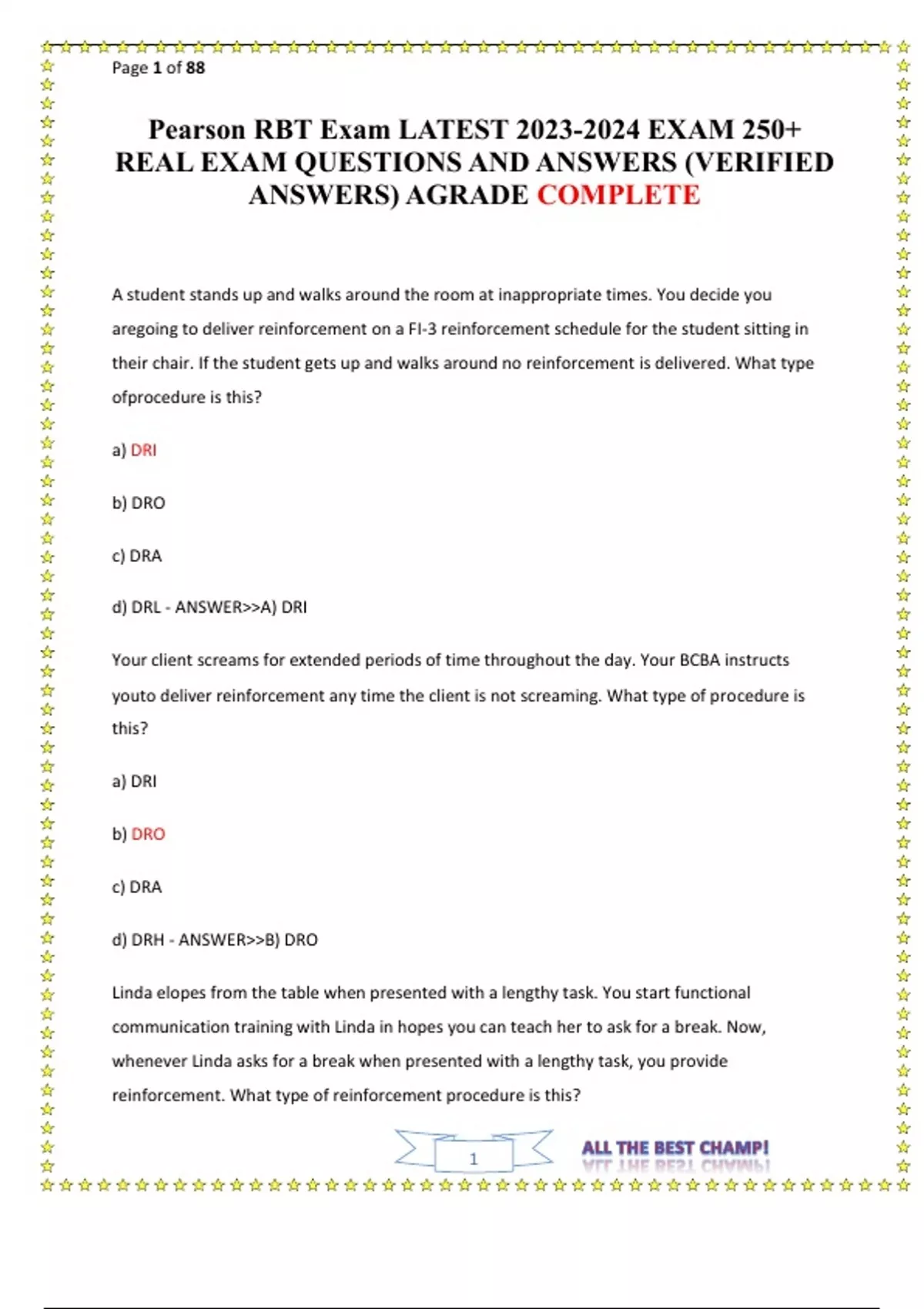 Page 1 of 88

Pearson RBT Exam LATEST 2023-2024 EXAM 250+ REAL EXAM QUESTIONS AND ANSWERS (VERIFIED ANSWERS) AGRADE COMPLETE

A student stands up and walks around the room at inappropriate times. You decide you aregoing to deliver reinforcement on a FI-3 reinforcement schedule for the student sitting in their chair. If the student gets up and walks around no reinforcement is delivered. What type ofprocedure is this?

a) DRI

b) DRO

c) DRA

d) DRL - ANSWER>>A) DRI

Your client screams for extended periods of time throughout the day. Your BCBA instructs youto deliver reinforcement any time the client is not screaming. What type of procedure is this?

a) DRI

b) DRO

c) DRA

d) DRH - ANSWER>>B) DRO

Linda elopes from the table when presented with a lengthy task. You start functional communication training with Linda in hopes you can teach her to ask for a break. Now, whenever Linda asks for a break when presented with a lengthy task, you provide reinforcement. What type of reinforcement procedure is this?

1

ALL THE BEST CHAMP!